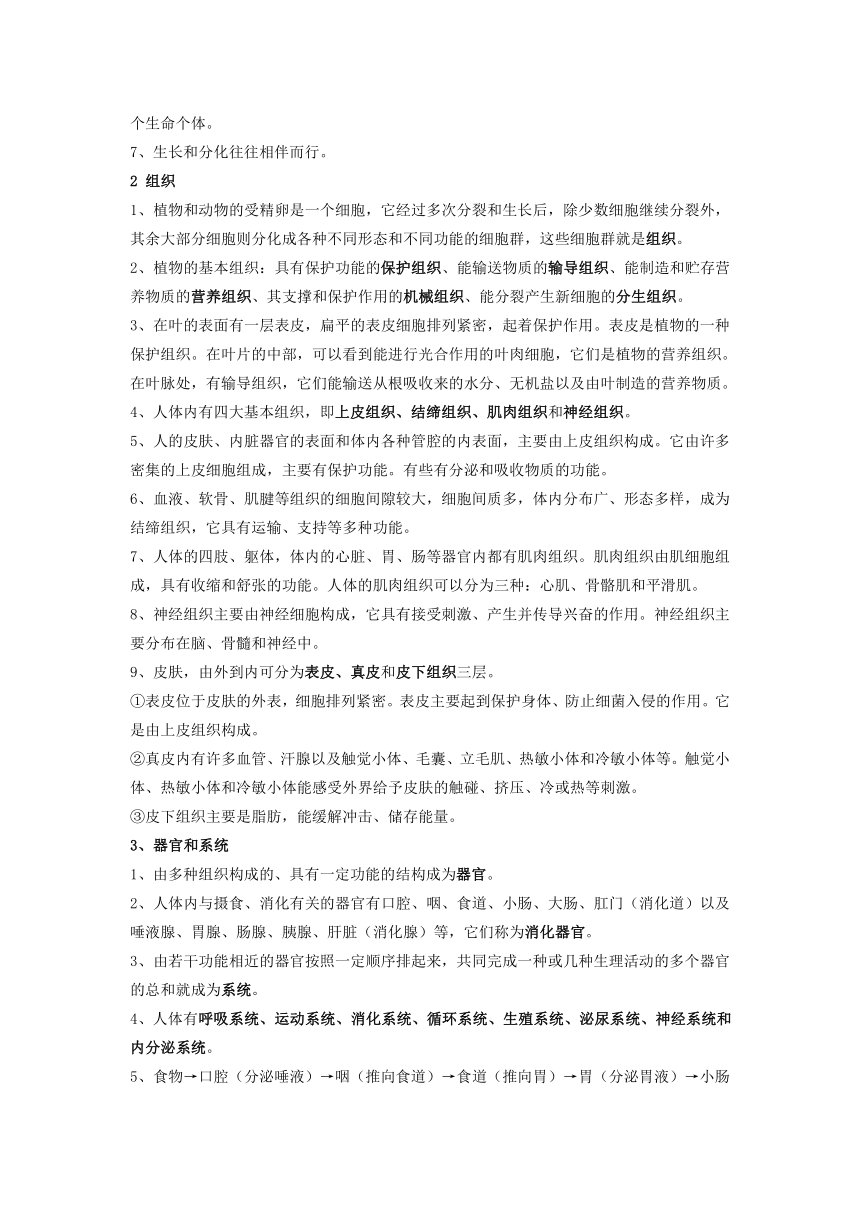 个生命个体。

7、生长和分化往往相伴而行。

2 组织

1、植物和动物的受精卵是一个细胞，它经过多次分裂和生长后，除少数细胞继续分裂外，其余大部分细胞则分化成各种不同形态和不同功能的细胞群，这些细胞群就是组织。

2、植物的基本组织：具有保护功能的保护组织、能输送物质的输导组织、能制造和贮存营养物质的营养组织、其支撑和保护作用的机械组织、能分裂产生新细胞的分生组织。

3、在叶的表面有一层表皮，扁平的表皮细胞排列紧密，起着保护作用。表皮是植物的一种保护组织。在叶片的中部，可以看到能进行光合作用的叶肉细胞，它们是植物的营养组织。在叶脉处，有输导组织，它们能输送从根吸收来的水分、无机盐以及由叶制造的营养物质。

4、人体内有四大基本组织，即上皮组织、结缔组织、肌肉组织和神经组织。

5、人的皮肤、内脏器官的表面和体内各种管腔的内表面，主要由上皮组织构成。它由许多密集的上皮细胞组成，主要有保护功能。有些有分泌和吸收物质的功能。

6、血液、软骨、肌腱等组织的细胞间隙较大，细胞间质多，体内分布广、形态多样，成为结缔组织，它具有运输、支持等多种功能。

7、人体的四肢、躯体，体内的心脏、胃、肠等器官内都有肌肉组织。肌肉组织由肌细胞组成，具有收缩和舒张的功能。人体的肌肉组织可以分为三种：心肌、骨骼肌和平滑肌。

8、神经组织主要由神经细胞构成，它具有接受刺激、产生并传导兴奋的作用。神经组织主要分布在脑、骨髓和神经中。

9、皮肤，由外到内可分为表皮、真皮和皮下组织三层。

①表皮位于皮肤的外表，细胞排列紧密。表皮主要起到保护身体、防止细菌入侵的作用。它是由上皮组织构成。

②真皮内有许多血管、汗腺以及触觉小体、毛囊、立毛肌、热敏小体和冷敏小体等。触觉小体、热敏小体和冷敏小体能感受外界给予皮肤的触碰、挤压、冷或热等刺激。

③皮下组织主要是脂肪，能缓解冲击、储存能量。

3、器官和系统

1、由多种组织构成的、具有一定功能的结构成为器官。

2、人体内与摄食、消化有关的器官有口腔、咽、食道、小肠、大肠、肛门（消化道）以及唾液腺、胃腺、肠腺、胰腺、肝脏（消化腺）等，它们称为消化器官。

3、由若干功能相近的器官按照一定顺序排起来，共同完成一种或几种生理活动的多个器官的总和就成为系统。

4、人体有呼吸系统、运动系统、消化系统、循环系统、生殖系统、泌尿系统、神经系统和内分泌系统。

5、食物→口腔（分泌唾液）→咽（推向食道）→食道（推向胃）→胃（分泌胃液）→小肠